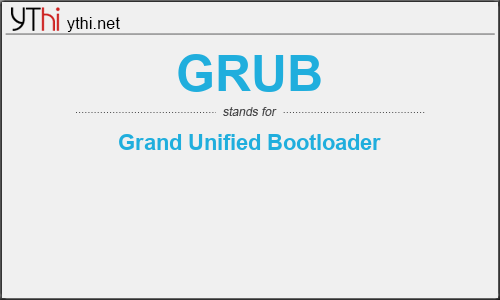 YThi ythi.net

GRUB

stands for

Grand Unified Bootloader